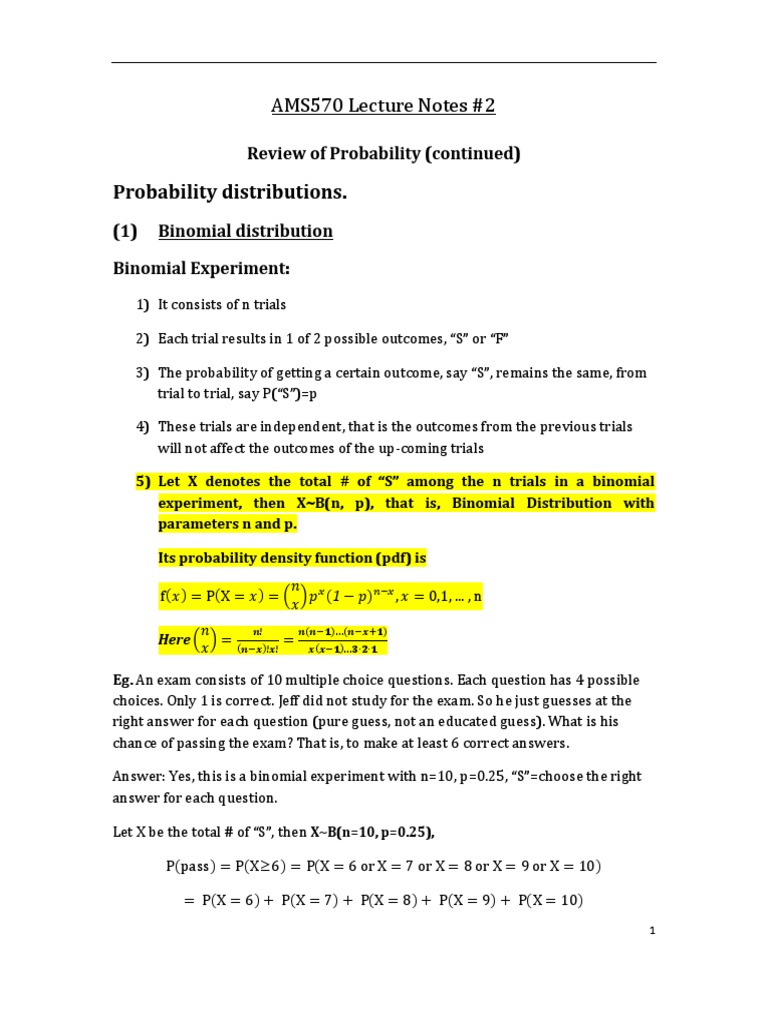 AMS570 Lecture Notes #2

Review of Probability (continued)

Probability distributions.

(1) Binomial distribution

Binomial Experiment:

1) It consists of n trials

2) Each trial results in 1 of 2 possible outcomes, “S” or “F”

3) The probability of getting a certain outcome, say “S”, remains the same, from trial to trial, say P(“S”)=p

4) These trials are independent, that is the outcomes from the previous trials will not affect the outcomes of the up-coming trials

5) Let X denotes the total # of “S” among the n trials in a binomial experiment, then X~B(n, p), that is, Binomial Distribution with parameters n and p.

Its probability density function (pdf) is

$f(x) = P(X = x) = \binom{n}{x} p^x (1-p)^{n-x}, x = 0,1,\ldots,n$

Here $\binom{n}{x} = \frac{n!}{(n-x)!x!} = \frac{n(n-1)\ldots(n-x+1)}{x(x-1)\ldots3\cdot2\cdot1}$

Eg. An exam consists of 10 multiple choice questions. Each question has 4 possible choices. Only 1 is correct. Jeff did not study for the exam. So he just guesses at the right answer for each question (pure guess, not an educated guess). What is his chance of passing the exam? That is, to make at least 6 correct answers.

Answer: Yes, this is a binomial experiment with n=10, p=0.25, “S”=choose the right answer for each question.

Let X be the total # of “S”, then X~B(n=10, p=0.25),

$P(pass) = P(X \geq 6) = P(X = 6 \text{ or } X = 7 \text{ or } X = 8 \text{ or } X = 9 \text{ or } X = 10)$

$= P(X = 6) + P(X = 7) + P(X = 8) + P(X = 9) + P(X = 10)$

1